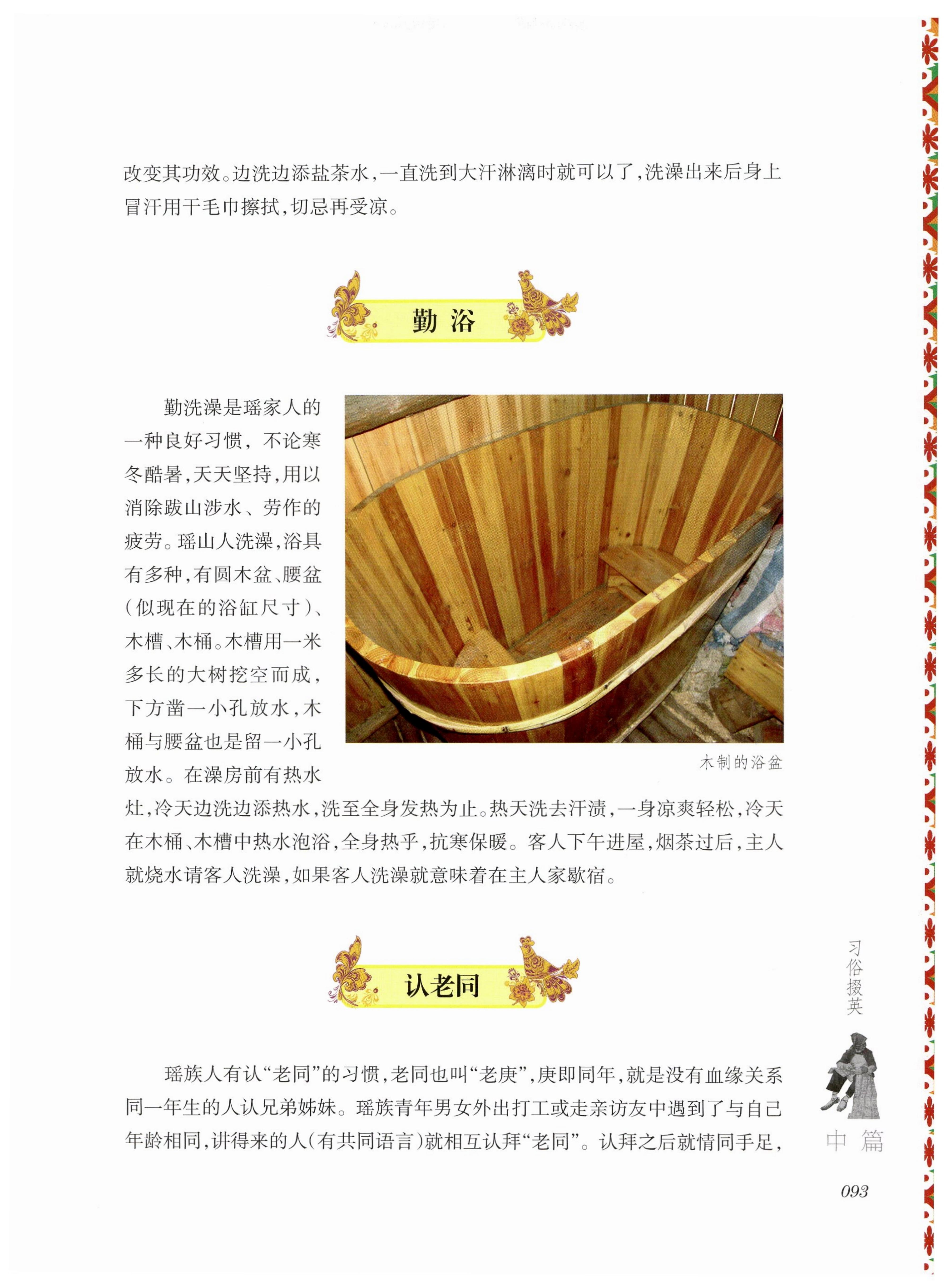 改变其功效。边洗边添盐茶水，一直洗到大汗淋漓时就可以了，洗澡出来后身上冒汗用干毛巾擦拭，切忌再受凉。

勤浴

勤洗澡是瑶家人的一种良好习惯，不论寒冬酷暑，天天坚持，用以消除跋山涉水、劳作的疲劳。瑶山人洗澡，浴具有多种，有圆木盆、腰盆（似现在的浴缸尺寸）、木槽、木桶。木槽用一米多长的大树挖空而成，下方凿一小孔放水，木桶与腰盆也是留一小孔放水。在澡房前有热水灶，冷天边洗边添热水，洗至全身发热为止。热天洗去汗渍，一身凉爽轻松，冷天在木桶、木槽中热水泡浴，全身热乎，抗寒保暖。客人下午进屋，烟茶过后，主人就烧水请客人洗澡，如果客人洗澡就意味着在主人家歇宿。

木制的浴盆

认老同

瑶族人有认“老同”的习惯，老同也叫“老庚”，庚即同年，就是没有血缘关系同一年生的人认兄弟姊妹。瑶族青年男女外出打工或走亲访友中遇到了与自己年龄相同，讲得来的人（有共同语言）就相互认拜“老同”。认拜之后就情同手足，

习俗掇英

中篇

093